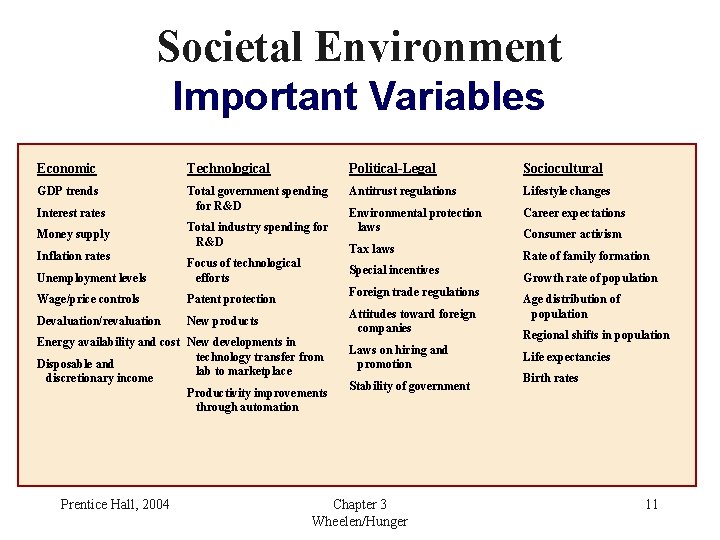 Societal Environment
Important Variables

Economic
GDP trends
Interest rates
Money supply
Inflation rates
Unemployment levels
Wage/price controls
Devaluation/revaluation
Energy availability and cost
Disposable and discretionary income

Technological
Total government spending for R&D
Total industry spending for R&D
Focus of technological efforts
Patent protection
New products
New developments in technology transfer from lab to marketplace
Productivity improvements through automation

Political-Legal
Antitrust regulations
Environmental protection laws
Tax laws
Special incentives
Foreign trade regulations
Attitudes toward foreign companies
Laws on hiring and promotion
Stability of government

Sociocultural
Lifestyle changes
Career expectations
Consumer activism
Rate of family formation
Growth rate of population
Age distribution of population
Regional shifts in population
Life expectancies
Birth rates

Prentice Hall, 2004

Chapter 3
Wheelen/Hunger

11